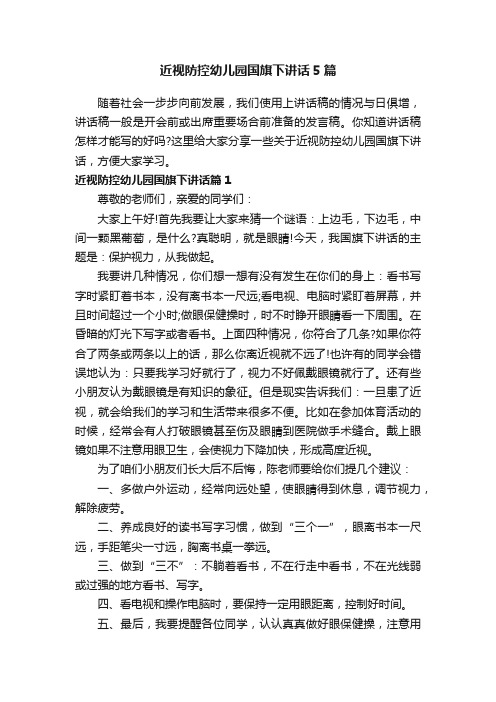 近视防控幼儿园国旗下讲话5篇

随着社会一步步向前发展，我们使用上讲话稿的情况与日俱增，讲话稿一般是开会前或出席重要场合前准备的发言稿。你知道讲话稿怎样才能写的好吗?这里给大家分享一些关于近视防控幼儿园国旗下讲话，方便大家学习。

近视防控幼儿园国旗下讲话篇1

尊敬的老师们，亲爱的同学们：

大家上午好!首先我要让大家来猜一个谜语：上边毛，下边毛，中间一颗黑葡萄，是什么?真聪明，就是眼睛!今天，我国旗下讲话的主题是：保护视力，从我做起。

我要讲几种情况，你们想一想有没有发生在你们的身上：看书写字时紧盯着书本，没有离书本一尺远;看电视、电脑时紧盯着屏幕，并且时间超过一个小时;做眼保健操时，时不时睁开眼睛看一下周围。在昏暗的灯光下写字或者看书。上面四种情况，你符合了几条?如果你符合了两条或两条以上的话，那么你离近视就不远了!也许有的同学会错误地认为：只要我学习好就行了，视力不好佩戴眼镜就行了。还有些小朋友认为戴眼镜是有知识的象征。但是现实告诉我们：一旦患了近视，就会给我们的学习和生活带来很多不便。比如在参加体育活动的时候，经常会有人打破眼镜甚至伤及眼睛到医院做手术缝合。戴上眼镜如果不注意用眼卫生，会使视力下降加快，形成高度近视。

为了咱们小朋友们长大后不后悔，陈老师要给你们提几个建议：

一、多做户外运动，经常向远处望，使眼睛得到休息，调节视力，解除疲劳。

二、养成良好的读书写字习惯，做到“三个一”，眼离书本一尺远，手距笔尖一寸远，胸离书桌一拳远。

三、做到“三不”：不躺着看书，不在行走中看书，不在光线弱或过强的地方看书、写字。

四、看电视和操作电脑时，要保持一定用眼距离，控制好时间。

五、最后，我要提醒各位同学，认认真真做好眼保健操，注意用